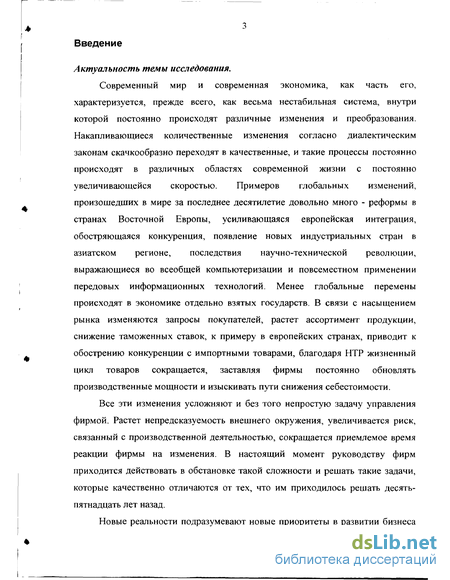 3

Введение

Актуальность темы исследования.

Современный мир и современная экономика, как часть его, характеризуется, прежде всего, как весьма нестабильная система, внутри которой постоянно происходят различные изменения и преобразования. Накапливающиеся количественные изменения согласно диалектическим законам скачкообразно переходят в качественные, и такие процессы постоянно происходят в различных областях современной жизни с постоянно увеличивающейся скоростью. Примеров глобальных изменений, произошедших в мире за последнее десятилетие довольно много - реформы в странах Восточной Европы, усиливающаяся европейская интеграция, обостряющаяся конкуренция, появление новых индустриальных стран в азиатском регионе, последствия научно-технической революции, выражающиеся во всеобщей компьютеризации и повсеместном применении передовых информационных технологий. Менее глобальные перемены происходят в экономике отдельно взятых государств. В связи с насыщением рынка изменяются запросы покупателей, растет ассортимент продукции, снижение таможенных ставок, к примеру в европейских странах, приводит к обострению конкуренции с импортными товарами, благодаря НТР жизненный цикл товаров сокращается, заставляя фирмы постоянно обновлять производственные мощности и изыскивать пути снижения себестоимости.

Все эти изменения усложняют и без того непростую задачу управления фирмой. Растет непредсказуемость внешнего окружения, увеличивается риск, связанный с производственной деятельностью, сокращается приемлемое время реакции фирмы на изменения. В настоящий момент руководству фирм приходится действовать в обстановке такой сложности и решать такие задачи, которые качественно отличаются от тех, что им приходилось решать десять-пятнадцать лет назад.

Новые реальности подразумевают новые приоритеты в развитии бизнеса

dsLib.net
библиотека диссертаций